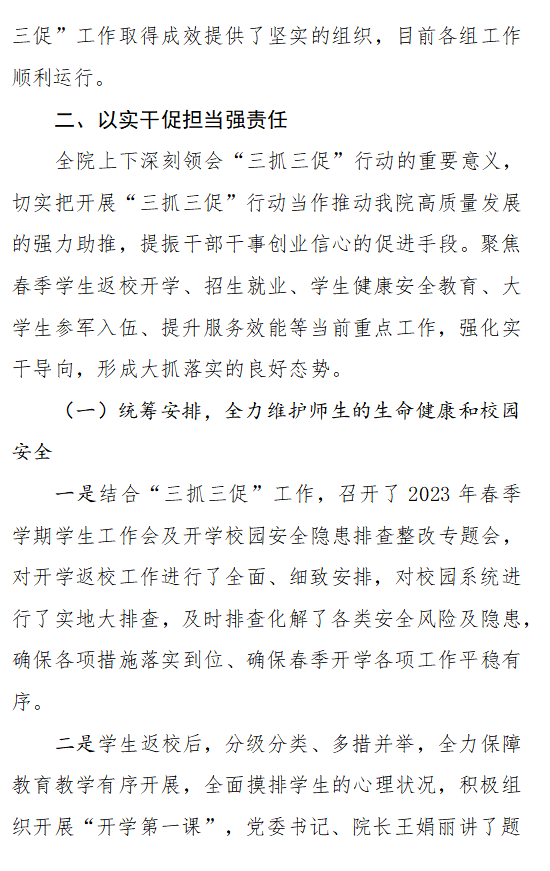 三促”工作取得成效提供了坚实的组织，目前各组工作顺利运行。

二、以实干促担当强责任

全院上下深刻领会“三抓三促”行动的重要意义，切实把开展“三抓三促”行动当作推动我院高质量发展的强力助推，提振干部干事创业信心的促进手段。聚焦春季学生返校开学、招生就业、学生健康安全教育、大学生参军入伍、提升服务效能等当前重点工作，强化实干导向，形成大抓落实的良好态势。

（一）统筹安排，全力维护师生的生命健康和校园安全

一是结合“三抓三促”工作，召开了 2023 年春季学期学生工作会及开学校园安全隐患排查整改专题会，对开学返校工作进行了全面、细致安排，对校园系统进行了实地大排查，及时排查化解了各类安全风险及隐患，确保各项措施落实到位、确保春季开学各项工作平稳有序。

二是学生返校后，分级分类、多措并举，全力保障教育教学有序开展，全面摸排学生的心理状况，积极组织开展“开学第一课”，党委书记、院长王娟丽讲了题